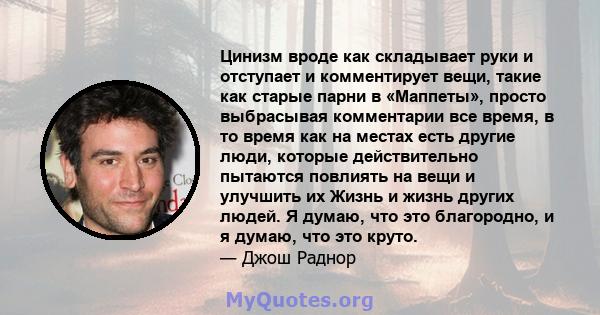 Цинизм вроде как складывает руки и отступает и комментирует вещи, такие как старые парни в «Маппеты», просто выбрасывая комментарии все время, в то время как на местах есть другие люди, которые действительно пытаются повлиять на вещи и улучшить их Жизнь и жизнь других людей. Я думаю, что это благородно, и я думаю, что это круто.
— Джош Раднор

MyQuotes.org